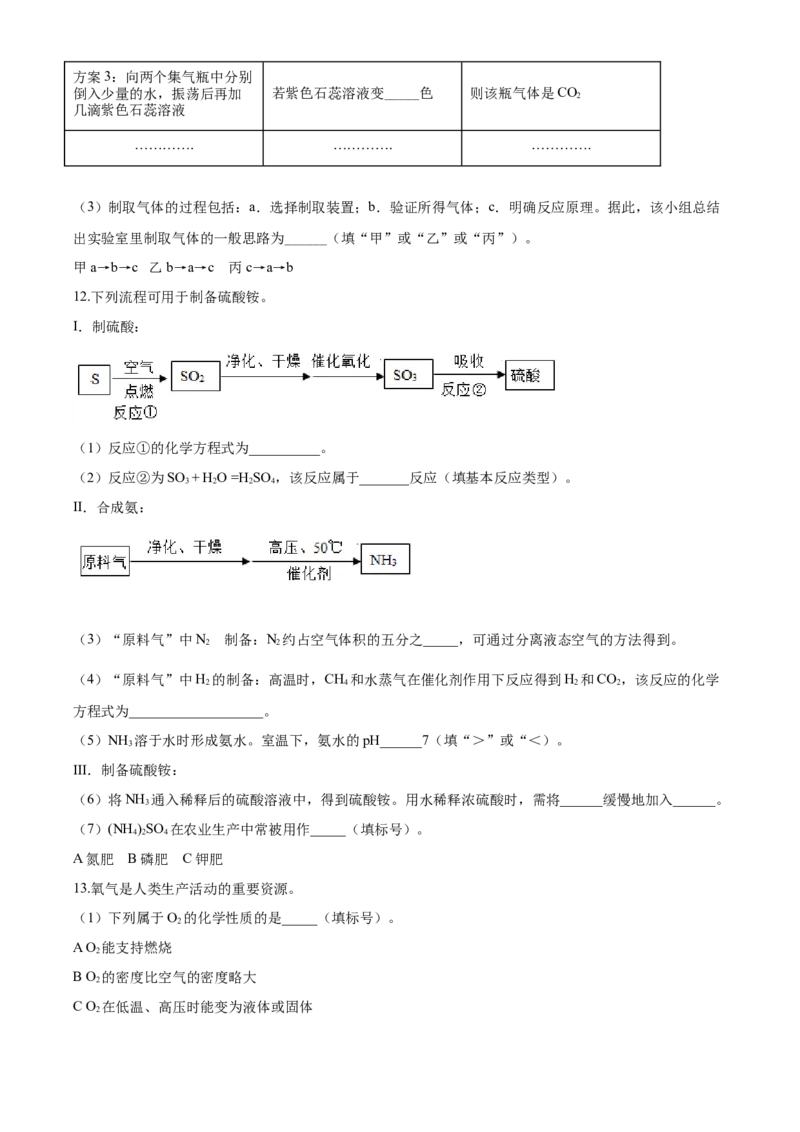 | 方案3：向两个集气瓶中分别倒入少量的水，振荡后再加几滴紫色石蕊溶液 | 若紫色石蕊溶液变____色 | 则该瓶气体是$CO_2$ |
|---|---|---|
| ………… | ………… | ………… |

（3）制取气体的过程包括：a．选择制取装置；b．验证所得气体；c．明确反应原理。据此，该小组总结出实验室里制取气体的一般思路为____（填“甲”或“乙”或“丙”）。

甲 a→b→c 乙 b→a→c 丙 c→a→b

12.下列流程可用于制备硫酸铵。

I．制硫酸：

S 空气 点燃 反应① $SO_2$ 净化、干燥 催化氧化 $SO_3$ 吸收 反应② 硫酸

（1）反应①的化学方程式为____。

（2）反应②为$SO_3+H_2O=H_2SO_4$，该反应属于____反应（填基本反应类型）。

II．合成氨：

原料气 净化、干燥 高压、50℃ 催化剂 $NH_3$

（3）“原料气”中$N_2$ 制备：$N_2$约占空气体积的五分之____，可通过分离液态空气的方法得到。

（4）“原料气”中$H_2$的制备：高温时，$CH_4$和水蒸气在催化剂作用下反应得到$H_2$和$CO_2$，该反应的化学方程式为____。

（5）$NH_3$溶于水时形成氨水。室温下，氨水的pH____7（填“＞”或“＜”）。

III．制备硫酸铵：

（6）将$NH_3$通入稀释后的硫酸溶液中，得到硫酸铵。用水稀释浓硫酸时，需将____缓慢地加入____。

（7）$(NH_4)_2SO_4$在农业生产中常被用作____（填标号）。

A 氮肥 B 磷肥 C 钾肥

13.氧气是人类生产活动的重要资源。

（1）下列属于$O_2$的化学性质的是____（填标号）。

A $O_2$能支持燃烧

B $O_2$的密度比空气的密度略大

C $O_2$在低温、高压时能变为液体或固体